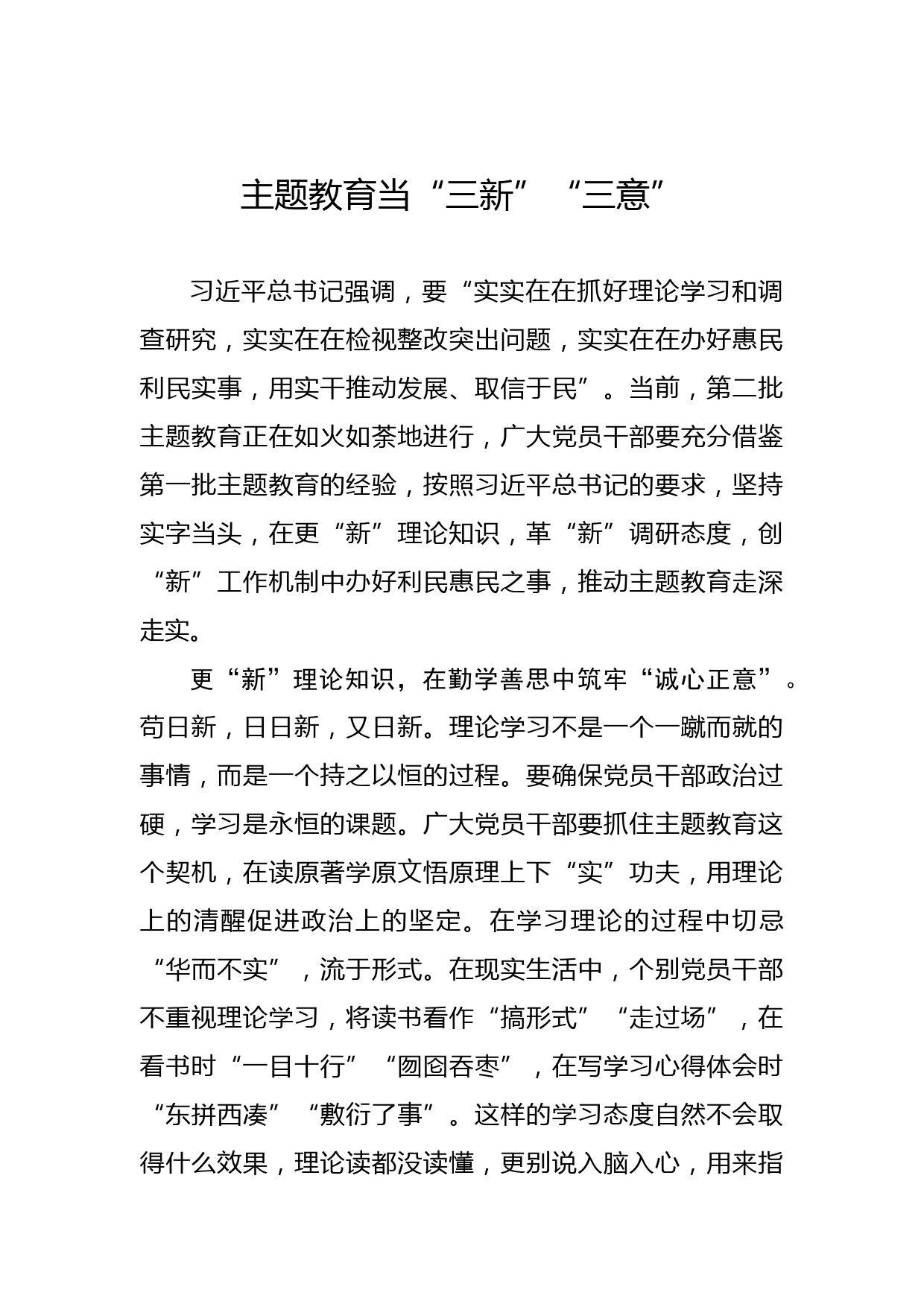 主题教育当“三新”“三意”

习近平总书记强调，要“实实在在抓好理论学习和调查研究，实实在在检视整改突出问题，实实在在办好惠民利民实事，用实干推动发展、取信于民”。当前，第二批主题教育正在如火如荼地进行，广大党员干部要充分借鉴第一批主题教育的经验，按照习近平总书记的要求，坚持实字当头，在更“新”理论知识，革“新”调研态度，创“新”工作机制中办好利民惠民之事，推动主题教育走深走实。

更“新”理论知识，在勤学善思中筑牢“诚心正意”。苟日新，日日新，又日新。理论学习不是一个一蹴而就的事情，而是一个持之以恒的过程。要确保党员干部政治过硬，学习是永恒的课题。广大党员干部要抓住主题教育这个契机，在读原著学原文悟原理上下“实”功夫，用理论上的清醒促进政治上的坚定。在学习理论的过程中切忌“华而不实”，流于形式。在现实生活中，个别党员干部不重视理论学习，将读书看作“搞形式”“走过场”，在看书时“一目十行”“囫囵吞枣”，在写学习心得体会时“东拼西凑”“敷衍了事”。这样的学习态度自然不会取得什么效果，理论读都没读懂，更别说入脑入心，用来指